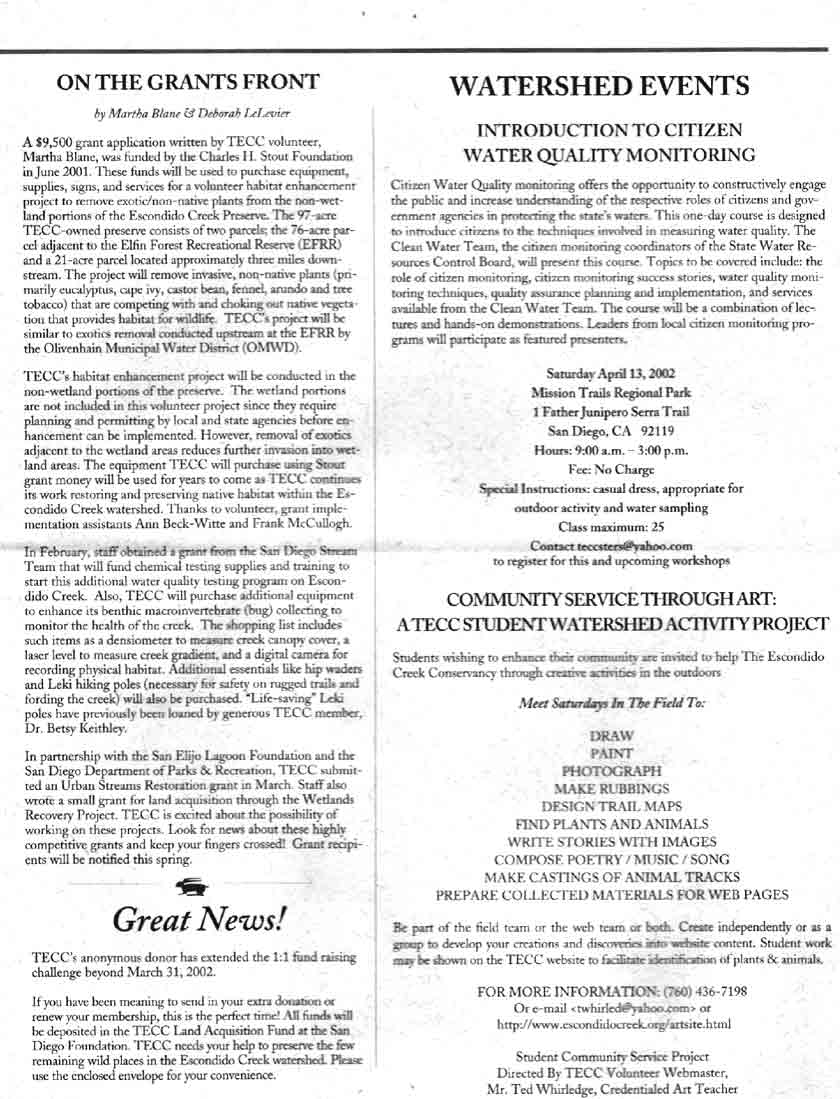 ON THE GRANTS FRONT

by Martha Blane & Deborah LeLevier

A $9,500 grant application written by TECC volunteer, Martha Blane, was funded by the Charles H. Stout Foundation in June 2001. These funds will be used to purchase equipment, supplies, signs, and services for a volunteer habitat enhancement project to remove exotic/non-native plants from the non-wetland portions of the Escondido Creek Preserve. The 97-acre TECC-owned preserve consists of two parcels; the 76-acre parcel adjacent to the Elfin Forest Recreational Reserve (EFRR) and a 21-acre parcel located approximately three miles downstream. The project will remove invasive, non-native plants (primarily eucalyptus, cape ivy, castor bean, fennel, arundo and tree tobacco) that are competing with and choking out native vegetation that provides habitat for wildlife. TECC's project will be similar to exotics removal conducted upstream at the EFRR by the Olivenhain Municipal Water District (OMWD).

TECC's habitat enhancement project will be conducted in the non-wetland portions of the preserve. The wetland portions are not included in this volunteer project since they require planning and permitting by local and state agencies before enhancement can be implemented. However, removal of exotics adjacent to the wetland areas reduces further invasion into wetland areas. The equipment TECC will purchase using Stout grant money will be used for years to come as TECC continues its work restoring and preserving native habitat within the Escondido Creek watershed. Thanks to volunteer, grant implementation assistants Ann Beck-Witte and Frank McCullogh.

In February, staff obtained a grant from the San Diego Stream Team that will fund chemical testing supplies and training to start this additional water quality testing program on Escondido Creek. Also, TECC will purchase additional equipment to enhance its benthic macroinvertebrate (bug) collecting to monitor the health of the creek. The shopping list includes such items as a densiometer to measure creek canopy cover, a laser level to measure creek gradient, and a digital camera for recording physical habitat. Additional essentials like hip waders and Leki hiking poles (necessary for safety on rugged trails and fording the creek) will also be purchased. "Life-saving" Leki poles have previously been loaned by generous TECC member, Dr. Betsy Keithley.

In partnership with the San Elijo Lagoon Foundation and the San Diego Department of Parks & Recreation, TECC submitted an Urban Streams Restoration grant in March. Staff also wrote a small grant for land acquisition through the Wetlands Recovery Project. TECC is excited about the possibility of working on these projects. Look for news about these highly competitive grants and keep your fingers crossed! Grant recipients will be notified this spring.

Great News!

TECC's anonymous donor has extended the 1:1 fund raising challenge beyond March 31, 2002.

If you have been meaning to send in your extra donation or renew your membership, this is the perfect time! All funds will be deposited in the TECC Land Acquisition Fund at the San Diego Foundation. TECC needs your help to preserve the few remaining wild places in the Escondido Creek watershed. Please use the enclosed envelope for your convenience.

WATERSHED EVENTS

INTRODUCTION TO CITIZEN WATER QUALITY MONITORING

Citizen Water Quality monitoring offers the opportunity to constructively engage the public and increase understanding of the respective roles of citizens and government agencies in protecting the state's waters. This one-day course is designed to introduce citizens to the techniques involved in measuring water quality. The Clean Water Team, the citizen monitoring coordinators of the State Water Resources Control Board, will present this course. Topics to be covered include: the role of citizen monitoring, citizen monitoring success stories, water quality monitoring techniques, quality assurance planning and implementation, and services available from the Clean Water Team. The course will be a combination of lectures and hands-on demonstrations. Leaders from local citizen monitoring programs will participate as featured presenters.

Saturday April 13, 2002
Mission Trails Regional Park
1 Father Junipero Serra Trail
San Diego, CA 92119
Hours: 9:00 a.m. – 3:00 p.m.
Fee: No Charge
Special Instructions: casual dress, appropriate for outdoor activity and water sampling
Class maximum: 25
Contact teccsters@yahoo.com
to register for this and upcoming workshops

COMMUNITY SERVICE THROUGH ART: A TECC STUDENT WATERSHED ACTIVITY PROJECT

Students wishing to enhance their community are invited to help The Escondido Creek Conservancy through creative activities in the outdoors

Meet Saturdays In The Field To:

DRAW
PAINT
PHOTOGRAPH
MAKE RUBBINGS
DESIGN TRAIL MAPS
FIND PLANTS AND ANIMALS
WRITE STORIES WITH IMAGES
COMPOSE POETRY / MUSIC / SONG
MAKE CASTINGS OF ANIMAL TRACKS
PREPARE COLLECTED MATERIALS FOR WEB PAGES

Be part of the field team or the web team or both. Create independently or as a group to develop your creations and discoveries into website content. Student work may be shown on the TECC website to facilitate identification of plants & animals.

FOR MORE INFORMATION: (760) 436-7198
Or e-mail <twhirled@yahoo.com> or
http://www.escondidocreek.org/artsite.html

Student Community Service Project
Directed By TECC Volunteer Webmaster,
Mr. Ted Whirledge, Credentialed Art Teacher